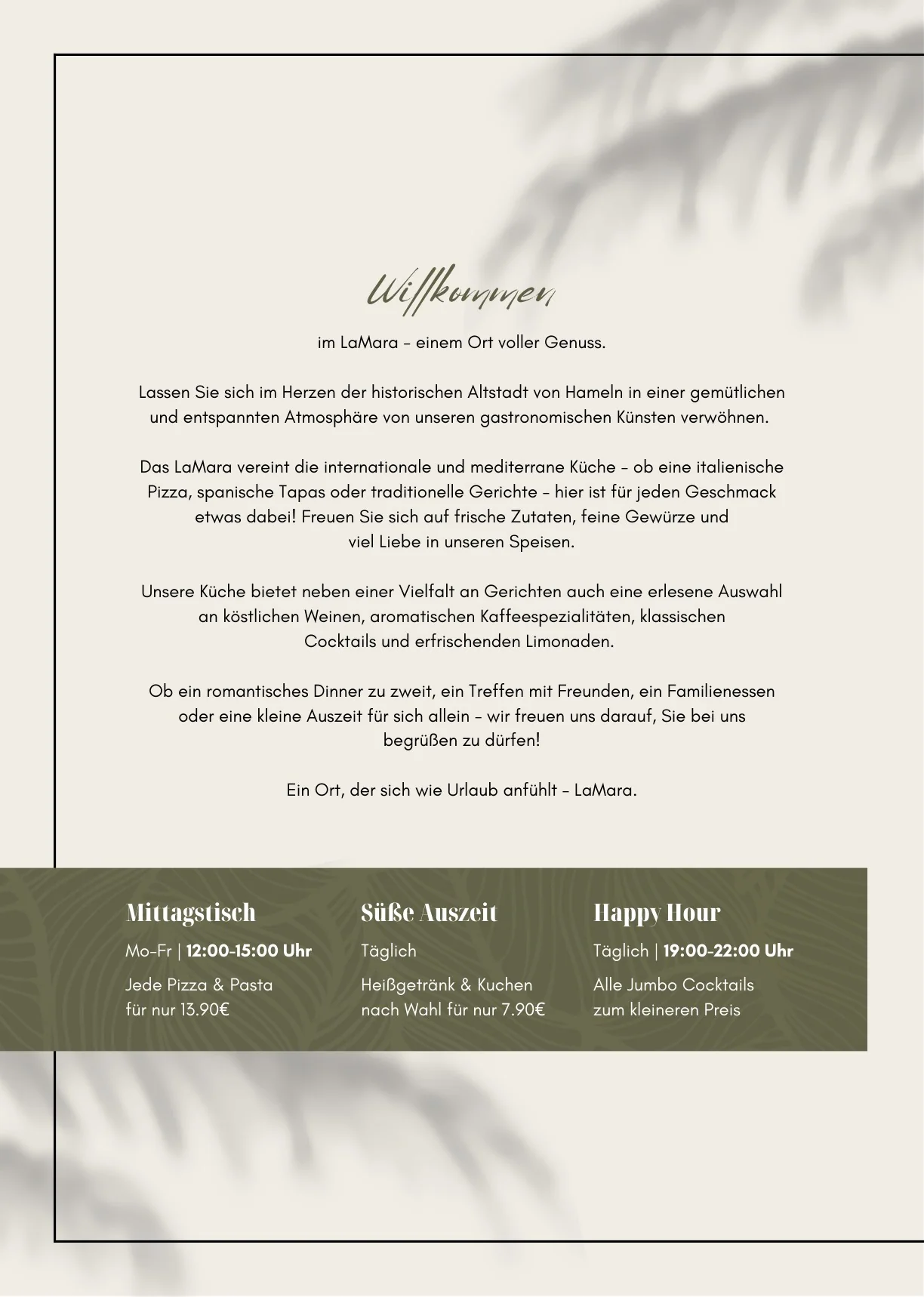 Willkommen

im LaMara – einem Ort voller Genuss.

Lassen Sie sich im Herzen der historischen Altstadt von Hameln in einer gemütlichen und entspannten Atmosphäre von unseren gastronomischen Künsten verwöhnen.

Das LaMara vereint die internationale und mediterrane Küche – ob eine italienische Pizza, spanische Tapas oder traditionelle Gerichte – hier ist für jeden Geschmack etwas dabei! Freuen Sie sich auf frische Zutaten, feine Gewürze und viel Liebe in unseren Speisen.

Unsere Küche bietet neben einer Vielfalt an Gerichten auch eine erlesene Auswahl an köstlichen Weinen, aromatischen Kaffeespezialitäten, klassischen Cocktails und erfrischenden Limonaden.

Ob ein romantisches Dinner zu zweit, ein Treffen mit Freunden, ein Familienessen oder eine kleine Auszeit für sich allein – wir freuen uns darauf, Sie bei uns begrüßen zu dürfen!

Ein Ort, der sich wie Urlaub anfühlt – LaMara.

Mittagstisch
Mo-Fr | 12:00-15:00 Uhr
Jede Pizza & Pasta
für nur 13.90€

Süße Auszeit
Täglich
Heißgetränk & Kuchen
nach Wahl für nur 7.90€

Happy Hour
Täglich | 19:00-22:00 Uhr
Alle Jumbo Cocktails
zum kleineren Preis